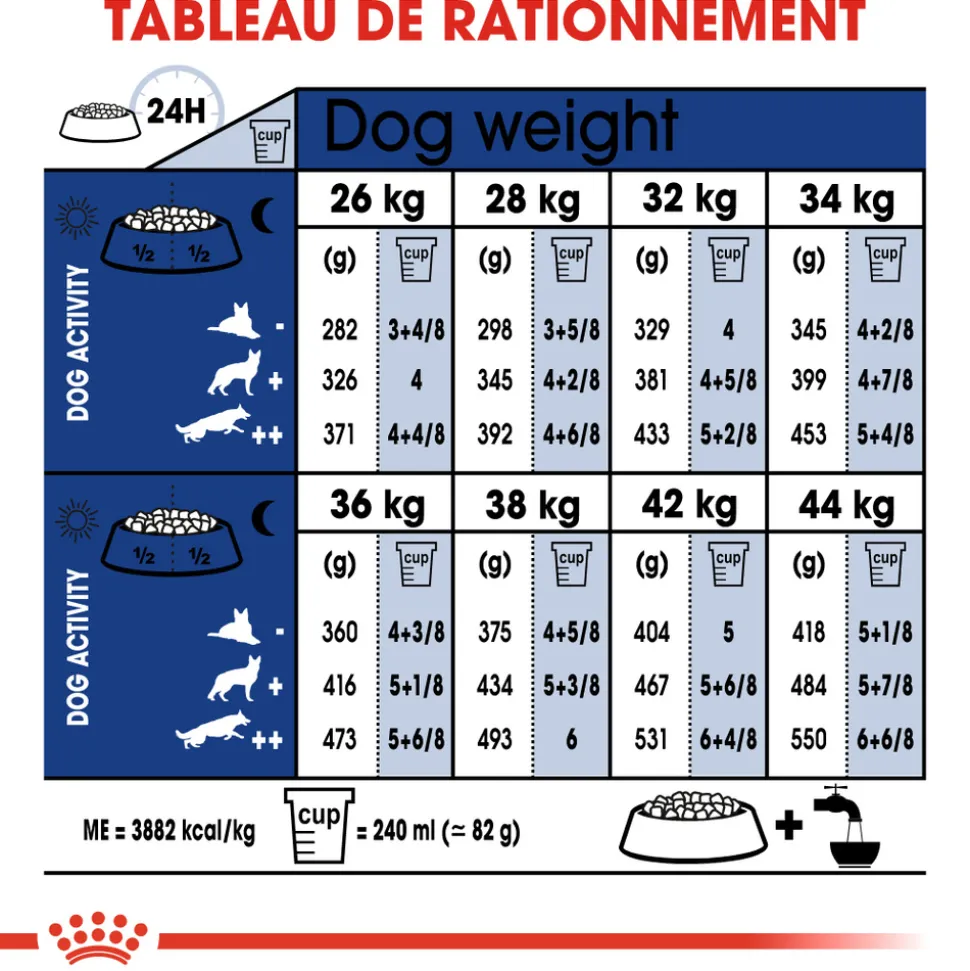 TABLEAU DE RATIONNEMENT

24H

cup

Dog weight

DOG ACTIVITY

1/2 1/2

| | 26 kg | | 28 kg | | 32 kg | | 34 kg | |
|---|---|---|---|---|---|---|---|---|
| | (g) | cup | (g) | cup | (g) | cup | (g) | cup |
| - | 282 | 3+4/8 | 298 | 3+5/8 | 329 | 4 | 345 | 4+2/8 |
| + | 326 | 4 | 345 | 4+2/8 | 381 | 4+5/8 | 399 | 4+7/8 |
| ++ | 371 | 4+4/8 | 392 | 4+6/8 | 433 | 5+2/8 | 453 | 5+4/8 |

DOG ACTIVITY

1/2 1/2

| | 36 kg | | 38 kg | | 42 kg | | 44 kg | |
|---|---|---|---|---|---|---|---|---|
| | (g) | cup | (g) | cup | (g) | cup | (g) | cup |
| - | 360 | 4+3/8 | 375 | 4+5/8 | 404 | 5 | 418 | 5+1/8 |
| + | 416 | 5+1/8 | 434 | 5+3/8 | 467 | 5+6/8 | 484 | 5+7/8 |
| ++ | 473 | 5+6/8 | 493 | 6 | 531 | 6+4/8 | 550 | 6+6/8 |

ME = 3882 kcal/kg cup = 240 ml (≃ 82 g)

+